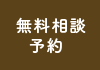 無料相談
予約